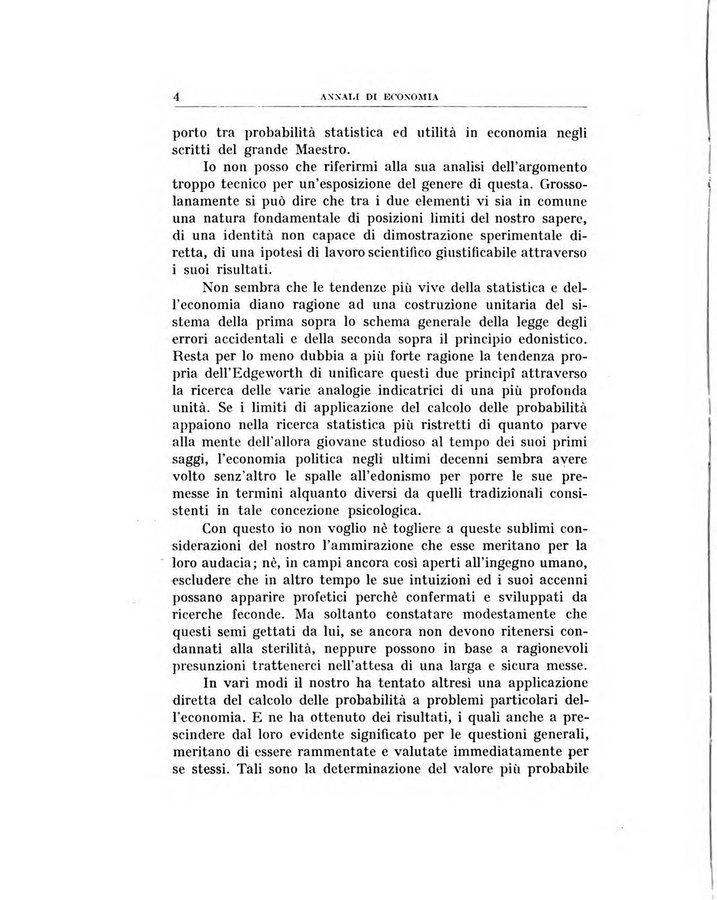 4 ANNALI DI ECONOMIA

porto tra probabilità statistica ed utilità in economia negli scritti del grande Maestro.

Io non posso che riferirmi alla sua analisi dell'argomento troppo tecnico per un'esposizione del genere di questa. Grossolanamente si può dire che tra i due elementi vi sia in comune una natura fondamentale di posizioni limiti del nostro sapere, di una identità non capace di dimostrazione sperimentale diretta, di una ipotesi di lavoro scientifico giustificabile attraverso i suoi risultati.

Non sembra che le tendenze più vive della statistica e dell'economia diano ragione ad una costruzione unitaria del sistema della prima sopra lo schema generale della legge degli errori accidentali e della seconda sopra il principio edonistico. Resta per lo meno dubbia a più forte ragione la tendenza propria dell'Edgeworth di unificare questi due principî attraverso la ricerca delle varie analogie indicatrici di una più profonda unità. Se i limiti di applicazione del calcolo delle probabilità appaiono nella ricerca statistica più ristretti di quanto parve alla mente dell'allora giovane studioso al tempo dei suoi primi saggi, l'economia politica negli ultimi decenni sembra avere volto senz'altro le spalle all'edonismo per porre le sue premesse in termini alquanto diversi da quelli tradizionali consistenti in tale concezione psicologica.

Con questo io non voglio nè togliere a queste sublimi considerazioni del nostro l'ammirazione che esse meritano per la loro audacia; nè, in campi ancora così aperti all'ingegno umano, escludere che in altro tempo le sue intuizioni ed i suoi accenni possano apparire profetici perchè confermati e sviluppati da ricerche feconde. Ma soltanto constatare modestamente che questi semi gettati da lui, se ancora non devono ritenersi condannati alla sterilità, neppure possono in base a ragionevoli presunzioni trattenerci nell'attesa di una larga e sicura messe.

In vari modi il nostro ha tentato altresì una applicazione diretta del calcolo delle probabilità a problemi particolari dell'economia. E ne ha ottenuto dei risultati, i quali anche a prescindere dal loro evidente significato per le questioni generali, meritano di essere rammentate e valutate immediatamente per se stessi. Tali sono la determinazione del valore più probabile